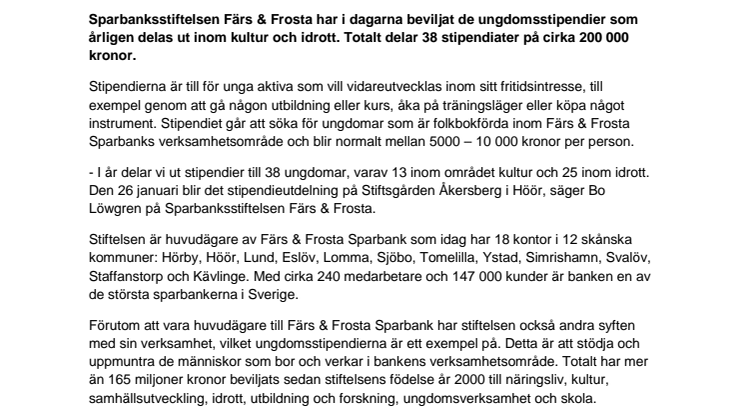 Sparbanksstiftelsen Färs & Frosta har i dagarna beviljat de ungdomsstipendier som årligen delas ut inom kultur och idrott. Totalt delar 38 stipendiater på cirka 200 000 kronor.

Stipendierna är till för unga aktiva som vill vidareutvecklas inom sitt fritidsintresse, till exempel genom att gå någon utbildning eller kurs, åka på träningsläger eller köpa något instrument. Stipendiet går att söka för ungdomar som är folkbokförda inom Färs & Frosta Sparbanks verksamhetsområde och blir normalt mellan 5000 – 10 000 kronor per person.

- I år delar vi ut stipendier till 38 ungdomar, varav 13 inom området kultur och 25 inom idrott. Den 26 januari blir det stipendieutdelning på Stiftsgården Åkersberg i Höör, säger Bo Löwgren på Sparbanksstiftelsen Färs & Frosta.

Stiftelsen är huvudägare av Färs & Frosta Sparbank som idag har 18 kontor i 12 skånska kommuner: Hörby, Höör, Lund, Eslöv, Lomma, Sjöbo, Tomelilla, Ystad, Simrishamn, Svalöv, Staffanstorp och Kävlinge. Med cirka 240 medarbetare och 147 000 kunder är banken en av de största sparbankerna i Sverige.

Förutom att vara huvudägare till Färs & Frosta Sparbank har stiftelsen också andra syften med sin verksamhet, vilket ungdomsstipendierna är ett exempel på. Detta är att stödja och uppmuntra de människor som bor och verkar i bankens verksamhetsområde. Totalt har mer än 165 miljoner kronor beviljats sedan stiftelsens födelse år 2000 till näringsliv, kultur, samhällsutveckling, idrott, utbildning och forskning, ungdomsverksamhet och skola.